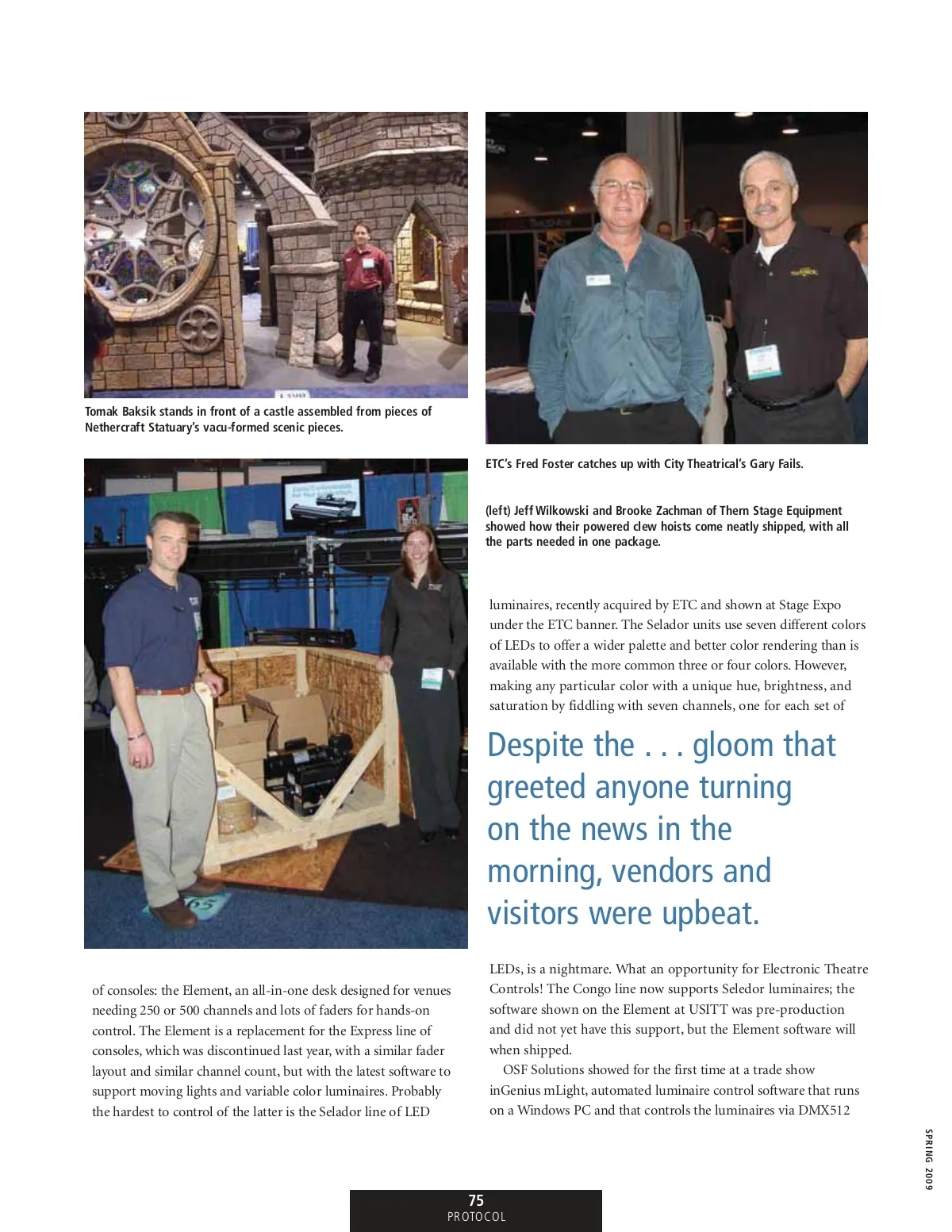 Tomak Baksik stands in front of a castle assembled from pieces of Nethercraft Statuary's vacu-formed scenic pieces.

ETC's Fred Foster catches up with City Theatrical's Gary Fails.

(left) Jeff Wilkowski and Brooke Zachman of Thern Stage Equipment showed how their powered clew hoists come neatly shipped, with all the parts needed in one package.

of consoles: the Element, an all-in-one desk designed for venues needing 250 or 500 channels and lots of faders for hands-on control. The Element is a replacement for the Express line of consoles, which was discontinued last year, with a similar fader layout and similar channel count, but with the latest software to support moving lights and variable color luminaires. Probably the hardest to control of the latter is the Selador line of LED

luminaires, recently acquired by ETC and shown at Stage Expo under the ETC banner. The Selador units use seven different colors of LEDs to offer a wider palette and better color rendering than is available with the more common three or four colors. However, making any particular color with a unique hue, brightness, and saturation by fiddling with seven channels, one for each set of

Despite the . . . gloom that greeted anyone turning on the news in the morning, vendors and visitors were upbeat.

LEDs, is a nightmare. What an opportunity for Electronic Theatre Controls! The Congo line now supports Seledor luminaires; the software shown on the Element at USITT was pre-production and did not yet have this support, but the Element software will when shipped.

OSF Solutions showed for the first time at a trade show inGenius mLight, automated luminaire control software that runs on a Windows PC and that controls the luminaires via DMX512

SPRING 2009

75
PROTOCOL